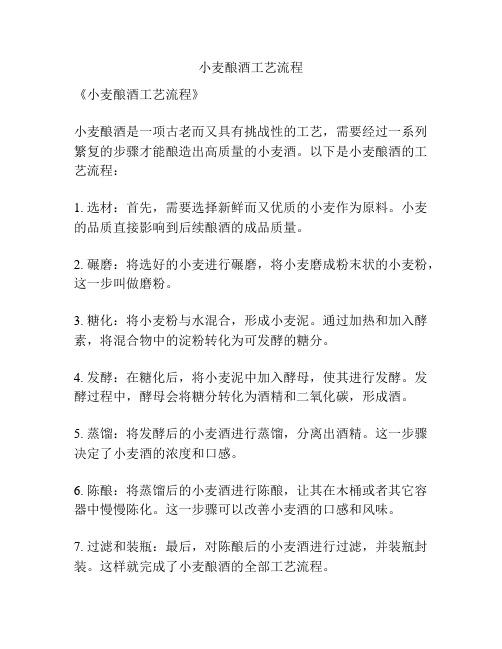 小麦酿酒工艺流程

《小麦酿酒工艺流程》

小麦酿酒是一项古老而又具有挑战性的工艺，需要经过一系列繁复的步骤才能酿造出高质量的小麦酒。以下是小麦酿酒的工艺流程：

1. 选材：首先，需要选择新鲜而又优质的小麦作为原料。小麦的品质直接影响到后续酿酒的成品质量。

2. 碾磨：将选好的小麦进行碾磨，将小麦磨成粉末状的小麦粉，这一步叫做磨粉。

3. 糖化：将小麦粉与水混合，形成小麦泥。通过加热和加入酵素，将混合物中的淀粉转化为可发酵的糖分。

4. 发酵：在糖化后，将小麦泥中加入酵母，使其进行发酵。发酵过程中，酵母会将糖分转化为酒精和二氧化碳，形成酒。

5. 蒸馏：将发酵后的小麦酒进行蒸馏，分离出酒精。这一步骤决定了小麦酒的浓度和口感。

6. 陈酿：将蒸馏后的小麦酒进行陈酿，让其在木桶或者其它容器中慢慢陈化。这一步骤可以改善小麦酒的口感和风味。

7. 过滤和装瓶：最后，对陈酿后的小麦酒进行过滤，并装瓶封装。这样就完成了小麦酿酒的全部工艺流程。